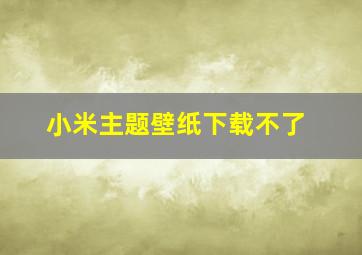 小米主题壁纸下载不了